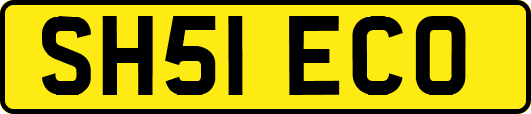 SH51 ECO